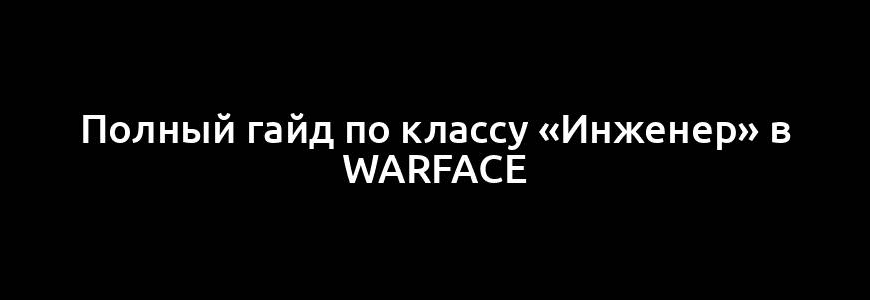 Полный гайд по классу «Инженер» в WARFACE